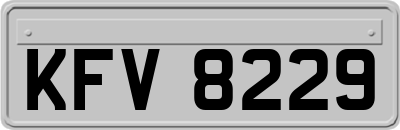 KFV 8229